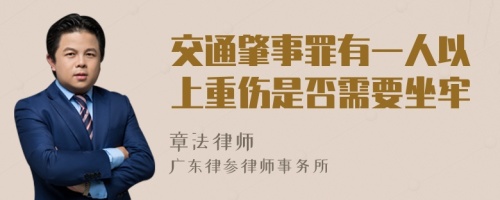 交通肇事罪有一人以上重伤是否需要坐牢

章法律师

广东律参律师事务所